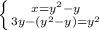 $\begin{cases} x=y^2-y \\ 3y-(y^2-y)=y^2 \end{cases}$